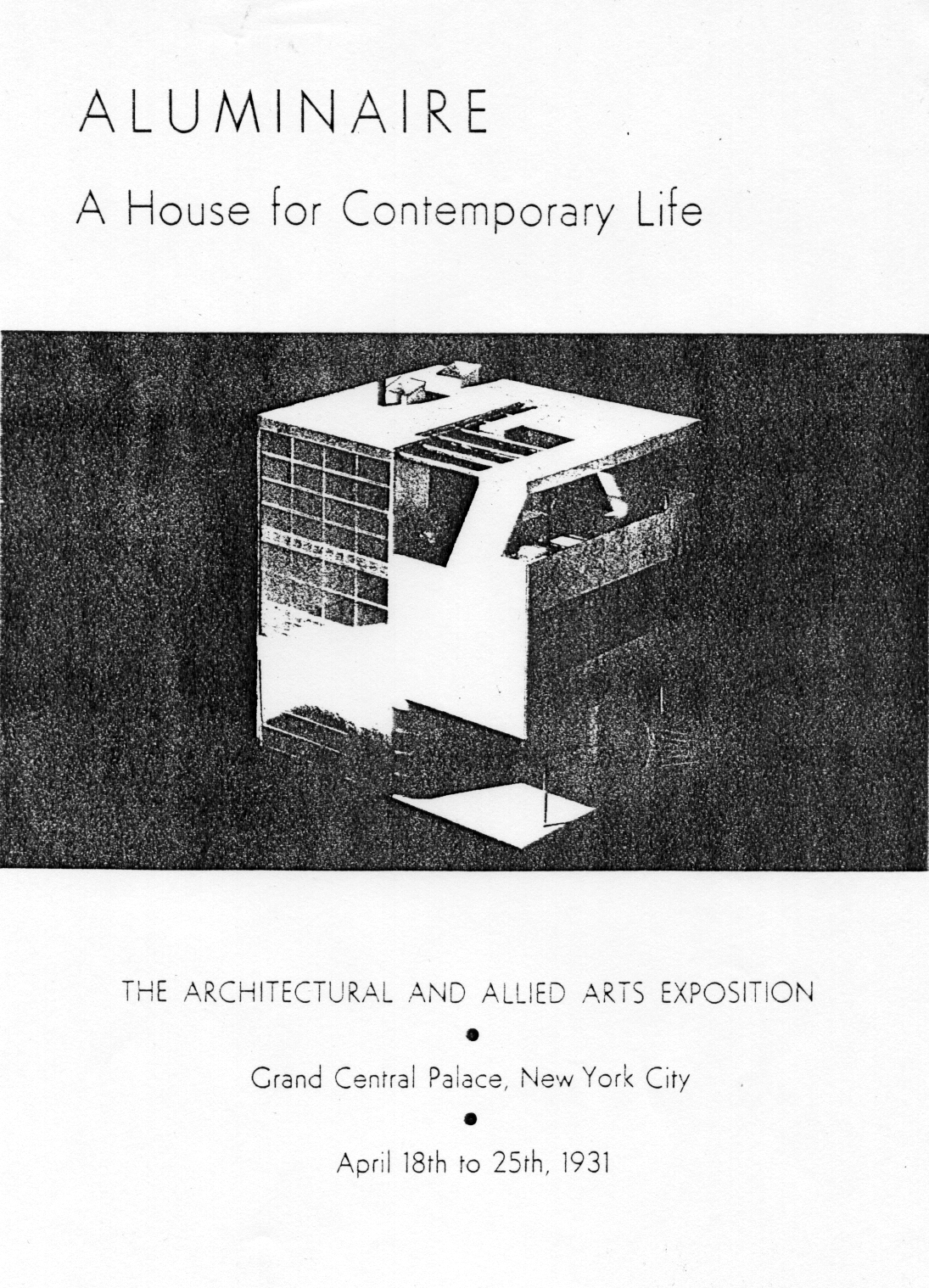 ALUMINAIRE

A House for Contemporary Life

THE ARCHITECTURAL AND ALLIED ARTS EXPOSITION

•

Grand Central Palace, New York City

•

April 18th to 25th, 1931